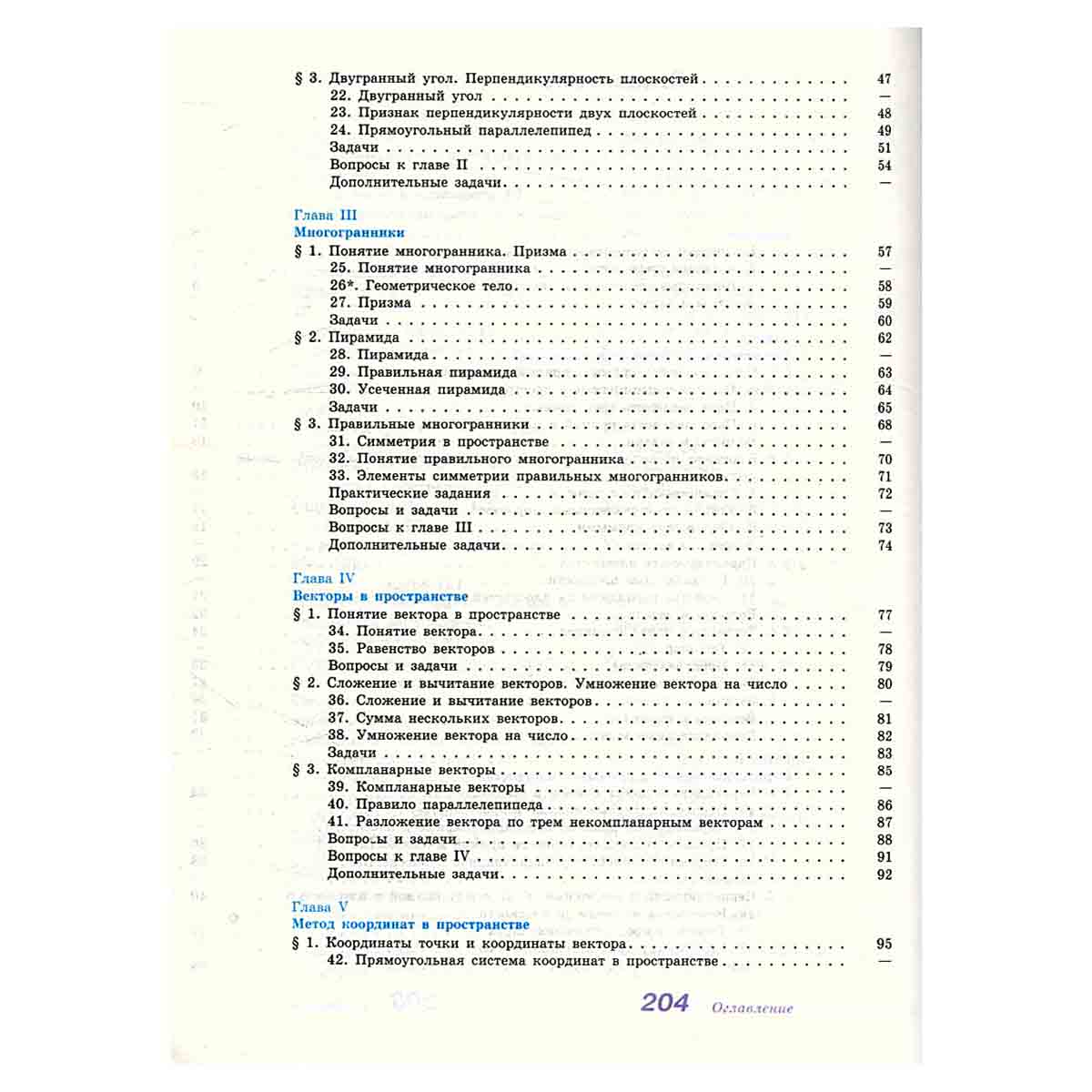 § 3. Двугранный угол. Перпендикулярность плоскостей 47
22. Двугранный угол —
23. Признак перпендикулярности двух плоскостей 48
24. Прямоугольный параллелепипед 49
Задачи 51
Вопросы к главе II 54
Дополнительные задачи —

Глава III
Многогранники
§ 1. Понятие многогранника. Призма 57
25. Понятие многогранника —
26*. Геометрическое тело 58
27. Призма 59
Задачи 60
§ 2. Пирамида 62
28. Пирамида —
29. Правильная пирамида 63
30. Усеченная пирамида 64
Задачи 65
§ 3. Правильные многогранники 68
31. Симметрия в пространстве —
32. Понятие правильного многогранника 70
33. Элементы симметрии правильных многогранников 71
Практические задания 72
Вопросы и задачи —
Вопросы к главе III 73
Дополнительные задачи 74

Глава IV
Векторы в пространстве
§ 1. Понятие вектора в пространстве 77
34. Понятие вектора —
35. Равенство векторов 78
Вопросы и задачи 79
§ 2. Сложение и вычитание векторов. Умножение вектора на число 80
36. Сложение и вычитание векторов —
37. Сумма нескольких векторов 81
38. Умножение вектора на число 82
Задачи 83
§ 3. Компланарные векторы 85
39. Компланарные векторы —
40. Правило параллелепипеда 86
41. Разложение вектора по трем некомпланарным векторам 87
Вопросы и задачи 88
Вопросы к главе IV 91
Дополнительные задачи 92

Глава V
Метод координат в пространстве
§ 1. Координаты точки и координаты вектора 95
42. Прямоугольная система координат в пространстве —

204 Оглавление